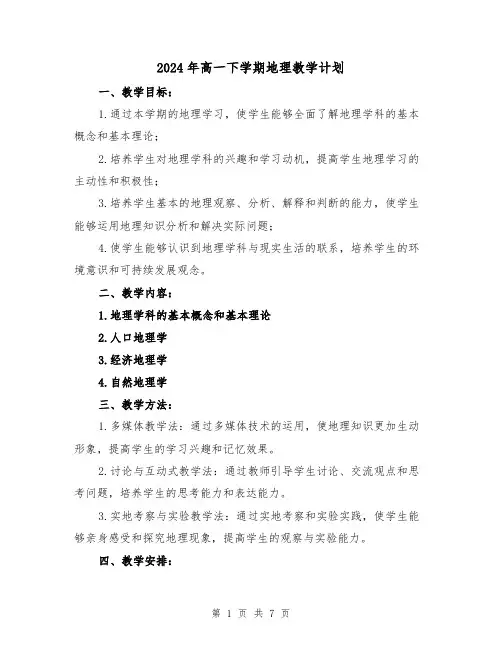 2024年高一下学期地理教学计划

一、教学目标：

1.通过本学期的地理学习，使学生能够全面了解地理学科的基本概念和基本理论；

2.培养学生对地理学科的兴趣和学习动机，提高学生地理学习的主动性和积极性；

3.培养学生基本的地理观察、分析、解释和判断的能力，使学生能够运用地理知识分析和解决实际问题；

4.使学生能够认识到地理学科与现实生活的联系，培养学生的环境意识和可持续发展观念。

二、教学内容：

1.地理学科的基本概念和基本理论

2.人口地理学

3.经济地理学

4.自然地理学

三、教学方法：

1.多媒体教学法：通过多媒体技术的运用，使地理知识更加生动形象，提高学生的学习兴趣和记忆效果。

2.讨论与互动式教学法：通过教师引导学生讨论、交流观点和思考问题，培养学生的思考能力和表达能力。

3.实地考察与实验教学法：通过实地考察和实验实践，使学生能够亲身感受和探究地理现象，提高学生的观察与实验能力。

四、教学安排：

第 1 页 共 7 页